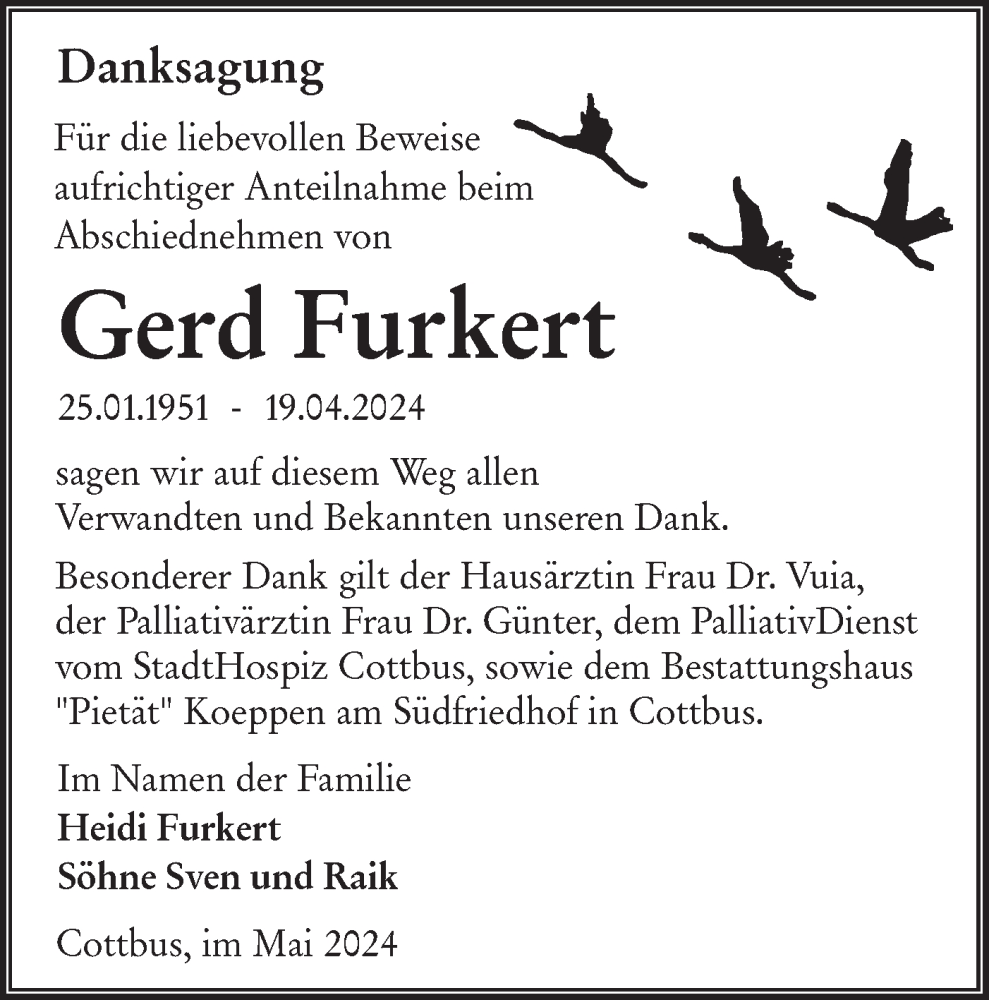 Danksagung

Für die liebevollen Beweise aufrichtiger Anteilnahme beim Abschiednehmen von

Gerd Furkert

25.01.1951 - 19.04.2024

sagen wir auf diesem Weg allen Verwandten und Bekannten unseren Dank.

Besonderer Dank gilt der Hausärztin Frau Dr. Vuia, der Palliativärztin Frau Dr. Günter, dem PalliativDienst vom StadtHospiz Cottbus, sowie dem Bestattungshaus "Pietät" Koeppen am Südfriedhof in Cottbus.

Im Namen der Familie
Heidi Furkert
Söhne Sven und Raik

Cottbus, im Mai 2024